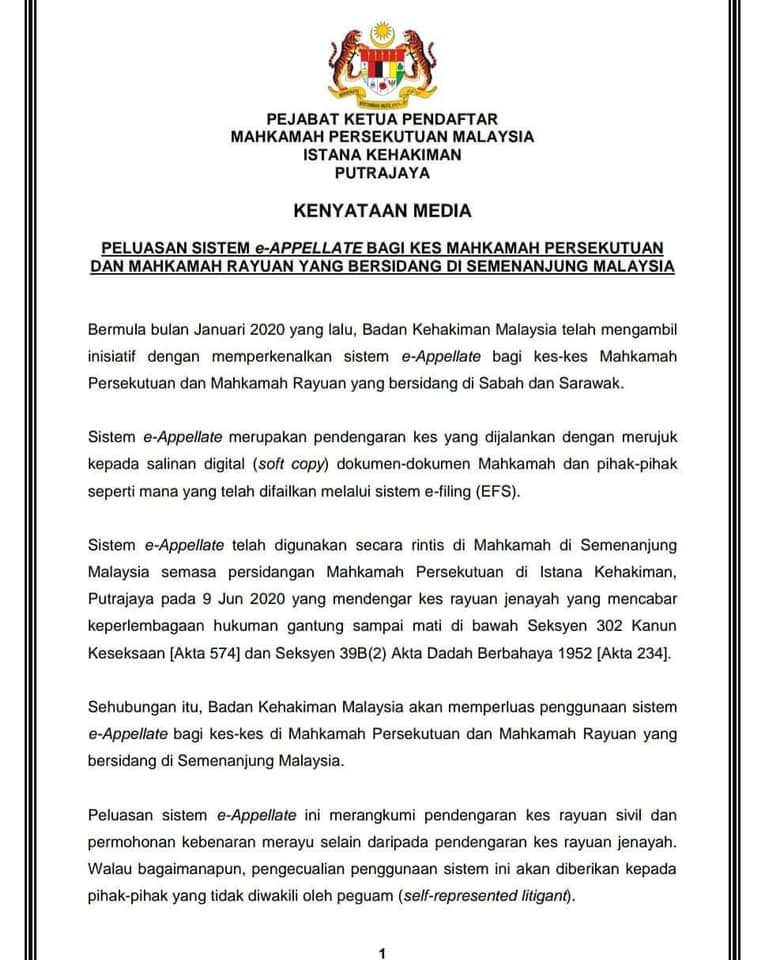 PEJABAT KETUA PENDAFTAR
MAHKAMAH PERSEKUTUAN MALAYSIA
ISTANA KEHAKIMAN
PUTRAJAYA

KENYATAAN MEDIA

PELUASAN SISTEM e-APPELLATE BAGI KES MAHKAMAH PERSEKUTUAN DAN MAHKAMAH RAYUAN YANG BERSIDANG DI SEMENANJUNG MALAYSIA

Bermula bulan Januari 2020 yang lalu, Badan Kehakiman Malaysia telah mengambil inisiatif dengan memperkenalkan sistem e-Appellate bagi kes-kes Mahkamah Persekutuan dan Mahkamah Rayuan yang bersidang di Sabah dan Sarawak.

Sistem e-Appellate merupakan pendengaran kes yang dijalankan dengan merujuk kepada salinan digital (soft copy) dokumen-dokumen Mahkamah dan pihak-pihak seperti mana yang telah difailkan melalui sistem e-filing (EFS).

Sistem e-Appellate telah digunakan secara rintis di Mahkamah di Semenanjung Malaysia semasa persidangan Mahkamah Persekutuan di Istana Kehakiman, Putrajaya pada 9 Jun 2020 yang mendengar kes rayuan jenayah yang mencabar keperlembagaan hukuman gantung sampai mati di bawah Seksyen 302 Kanun Keseksaan [Akta 574] dan Seksyen 39B(2) Akta Dadah Berbahaya 1952 [Akta 234].

Sehubungan itu, Badan Kehakiman Malaysia akan memperluas penggunaan sistem e-Appellate bagi kes-kes di Mahkamah Persekutuan dan Mahkamah Rayuan yang bersidang di Semenanjung Malaysia.

Peluasan sistem e-Appellate ini merangkumi pendengaran kes rayuan sivil dan permohonan kebenaran merayu selain daripada pendengaran kes rayuan jenayah. Walau bagaimanapun, pengecualian penggunaan sistem ini akan diberikan kepada pihak-pihak yang tidak diwakili oleh peguam (self-represented litigant).

1